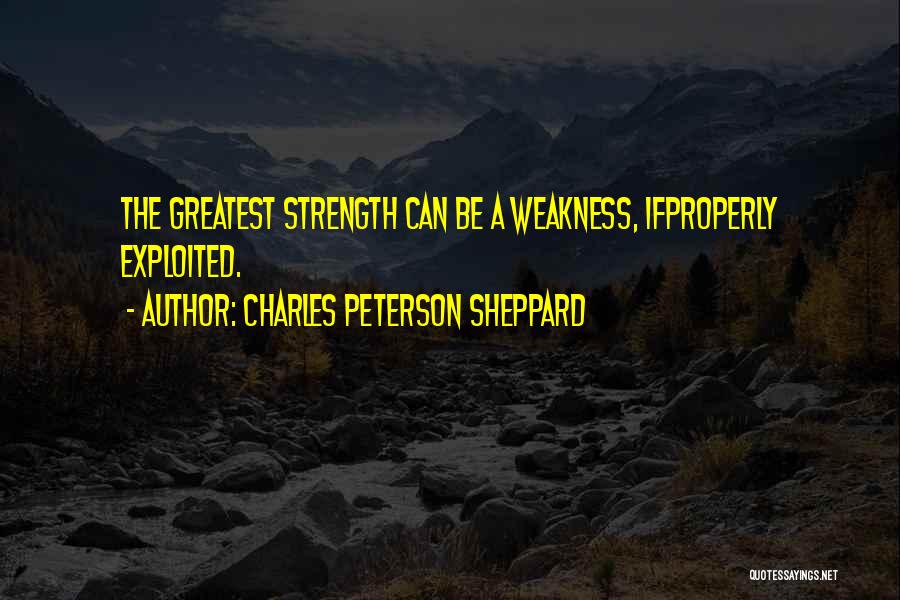 THE GREATEST STRENGTH CAN BE A WEAKNESS, IFPROPERLY EXPLOITED.

- AUTHOR: CHARLES PETERSON SHEPPARD

QUOTESSAYINGS.NET